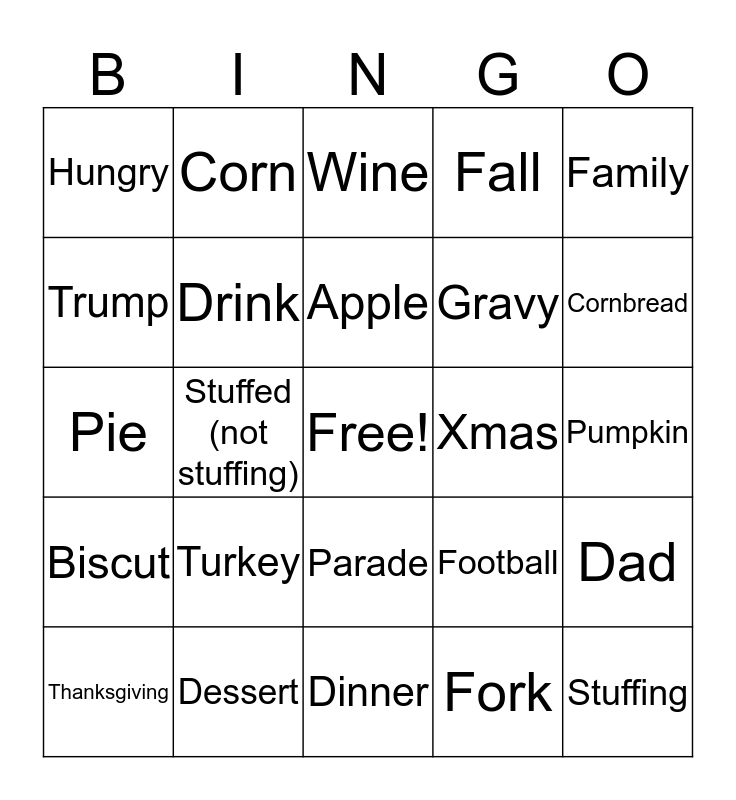 | B | I | N | G | O |
|---|---|---|---|---|
| Hungry | Corn | Wine | Fall | Family |
| Trump | Drink | Apple | Gravy | Cornbread |
| Pie | Stuffed (not stuffing) | Free! | Xmas | Pumpkin |
| Biscut | Turkey | Parade | Football | Dad |
| Thanksgiving | Dessert | Dinner | Fork | Stuffing |